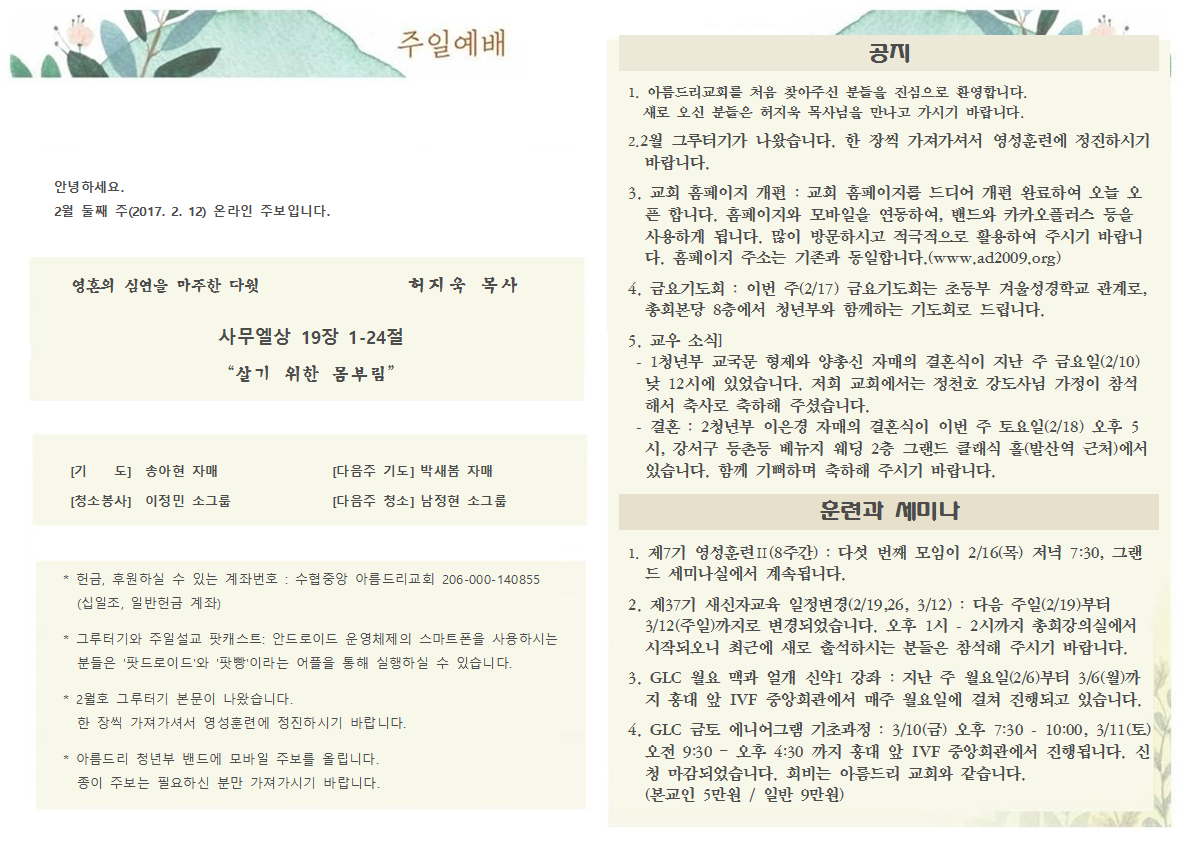 주일예배

안녕하세요.
2월 둘째 주(2017. 2. 12) 온라인 주보입니다.

영혼의 심연을 마주한 다윗 허지욱 목사

사무엘상 19장 1-24절

"살기 위한 몸부림"

[기 도] 송아현 자매 [다음주 기도] 박새봄 자매
[청소봉사] 이정민 소그룹 [다음주 청소] 남정현 소그룹

* 헌금, 후원하실 수 있는 계좌번호 : 수협중앙 아름드리교회 206-000-140855 (십일조, 일반헌금 계좌)

* 그루터기와 주일설교 팟캐스트: 안드로이드 운영체제의 스마트폰을 사용하시는 분들은 '팟드로이드'와 '팟빵'이라는 어플을 통해 실행하실 수 있습니다.

* 2월호 그루터기 본문이 나왔습니다. 한 장씩 가져가셔서 영성훈련에 정진하시기 바랍니다.

* 아름드리 청년부 밴드에 모바일 주보를 올립니다. 종이 주보는 필요하신 분만 가져가시기 바랍니다.

공지

1. 아름드리교회를 처음 찾아주신 분들을 진심으로 환영합니다. 새로 오신 분들은 허지욱 목사님을 만나고 가시기 바랍니다.

2.2월 그루터기가 나왔습니다. 한 장씩 가져가셔서 영성훈련에 정진하시기 바랍니다.

3. 교회 홈페이지 개편 : 교회 홈페이지를 드디어 개편 완료하여 오늘 오픈 합니다. 홈페이지와 모바일을 연동하여, 밴드와 카카오플러스 등을 사용하게 됩니다. 많이 방문하시고 적극적으로 활용하여 주시기 바랍니다. 홈페이지 주소는 기존과 동일합니다.(www.ad2009.org)

4. 금요기도회 : 이번 주(2/17) 금요기도회는 초등부 겨울성경학교 관계로, 총회본당 8층에서 청년부와 함께하는 기도회로 드립니다.

5. 교우 소식]
- 1청년부 교국문 형제와 양총신 자매의 결혼식이 지난 주 금요일(2/10) 낮 12시에 있었습니다. 저희 교회에서는 정천호 강도사님 가정이 참석해서 축사로 축하해 주셨습니다.
- 결혼 : 2청년부 이은경 자매의 결혼식이 이번 주 토요일(2/18) 오후 5시, 강서구 등촌동 베뉴지 웨딩 2층 그랜드 클래식 홀(발산역 근처)에서 있습니다. 함께 기뻐하며 축하해 주시기 바랍니다.

훈련과 세미나

1. 제7기 영성훈련II(8주간) : 다섯 번째 모임이 2/16(목) 저녁 7:30, 그랜드 세미나실에서 계속됩니다.

2. 제37기 새신자교육 일정변경(2/19,26, 3/12) : 다음 주일(2/19)부터 3/12(주일)까지로 변경되었습니다. 오후 1시 - 2시까지 총회강의실에서 시작되오니 최근에 새로 출석하시는 분들은 참석해 주시기 바랍니다.

3. GLC 월요 맥과 얼개 신약1 강좌 : 지난 주 월요일(2/6)부터 3/6(월)까지 홍대 앞 IVF 중앙회관에서 매주 월요일에 걸쳐 진행되고 있습니다.

4. GLC 금토 에니어그램 기초과정 : 3/10(금) 오후 7:30 - 10:00, 3/11(토) 오전 9:30 - 오후 4:30 까지 홍대 앞 IVF 중앙회관에서 진행됩니다. 신청 마감되었습니다. 회비는 아름드리 교회와 같습니다.
(본교인 5만원 / 일반 9만원)